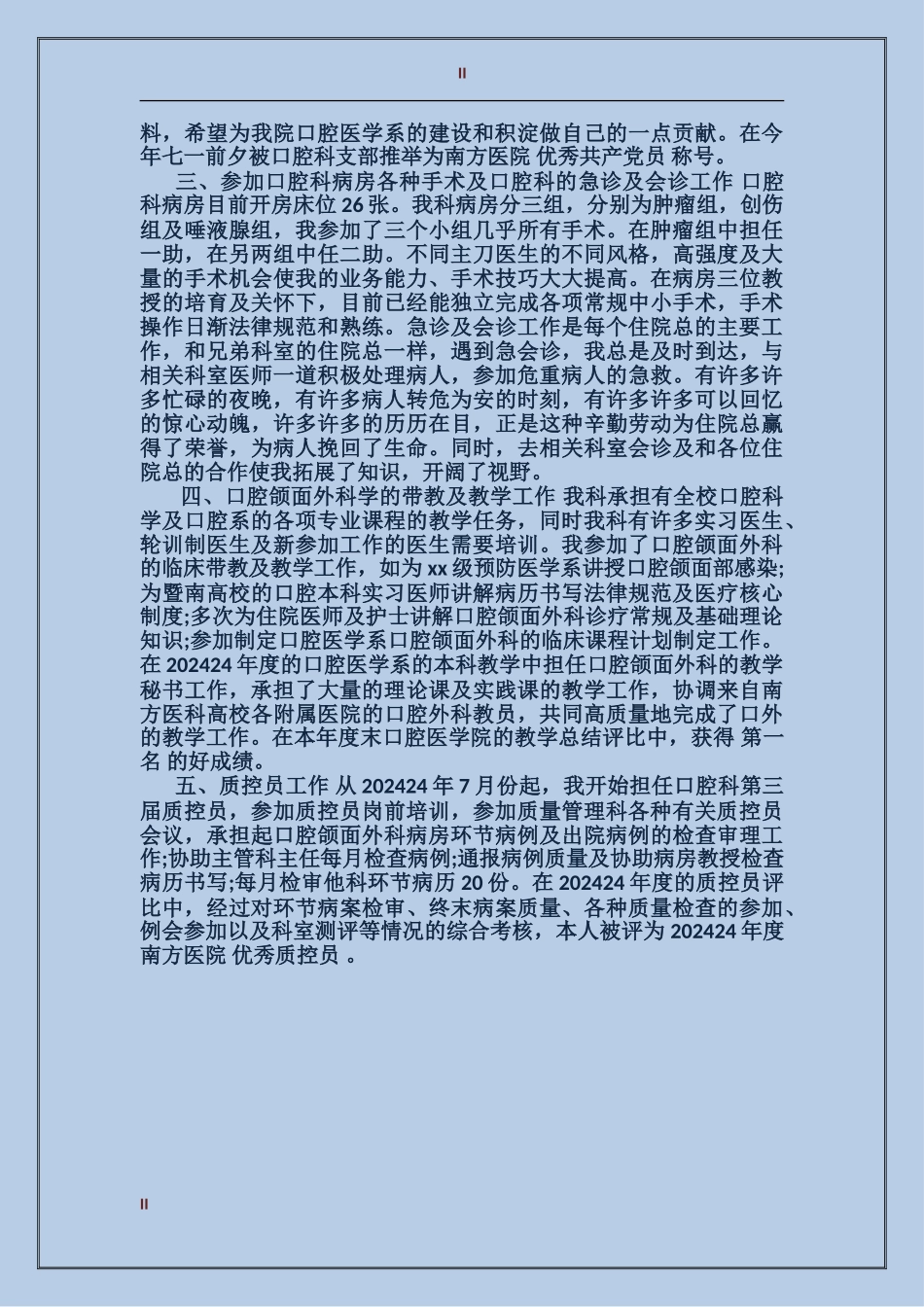 II

料，希望为我院口腔医学系的建设和积淀做自己的一点贡献。在今年七一前夕被口腔科支部推举为南方医院 优秀共产党员 称号。

三、参加口腔科病房各种手术及口腔科的急诊及会诊工作 口腔科病房目前开房床位 26 张。我科病房分三组，分别为肿瘤组，创伤组及唾液腺组，我参加了三个小组几乎所有手术。在肿瘤组中担任一助，在另两组中任二助。不同主刀医生的不同风格，高强度及大量的手术机会使我的业务能力、手术技巧大大提高。在病房三位教授的培育及关怀下，目前已经能独立完成各项常规中小手术，手术操作日渐法律规范和熟练。急诊及会诊工作是每个住院总的主要工作，和兄弟科室的住院总一样，遇到急会诊，我总是及时到达，与相关科室医师一道积极处理病人，参加危重病人的急救。有许多许多忙碌的夜晚，有许多病人转危为安的时刻，有许多许多可以回忆的惊心动魄，许多许多的历历在目，正是这种辛勤劳动为住院总赢得了荣誉，为病人挽回了生命。同时，去相关科室会诊及和各位住院总的合作使我拓展了知识，开阔了视野。

四、口腔颌面外科学的带教及教学工作 我科承担有全校口腔科学及口腔系的各项专业课程的教学任务，同时我科有许多实习医生、轮训制医生及新参加工作的医生需要培训。我参加了口腔颌面外科的临床带教及教学工作，如为 xx 级预防医学系讲授口腔颌面部感染;为暨南高校的口腔本科实习医师讲解病历书写法律规范及医疗核心制度;多次为住院医师及护士讲解口腔颌面外科诊疗常规及基础理论知识;参加制定口腔医学系口腔颌面外科的临床课程计划制定工作。在 202424 年度的口腔医学系的本科教学中担任口腔颌面外科的教学秘书工作，承担了大量的理论课及实践课的教学工作，协调来自南方医科高校各附属医院的口腔外科教员，共同高质量地完成了口外的教学工作。在本年度末口腔医学院的教学总结评比中，获得 第一名 的好成绩。

五、质控员工作 从 202424 年 7 月份起，我开始担任口腔科第三届质控员，参加质控员岗前培训，参加质量管理科各种有关质控员会议，承担起口腔颌面外科病房环节病例及出院病例的检查审理工作;协助主管科主任每月检查病例;通报病例质量及协助病房教授检查病历书写;每月检审他科环节病历 20 份。在 202424 年度的质控员评比中，经过对环节病案检审、终末病案质量、各种质量检查的参加、例会参加以及科室测评等情况的综合考核，本人被评为 202424 年度南方医院 优秀质控员 。

II